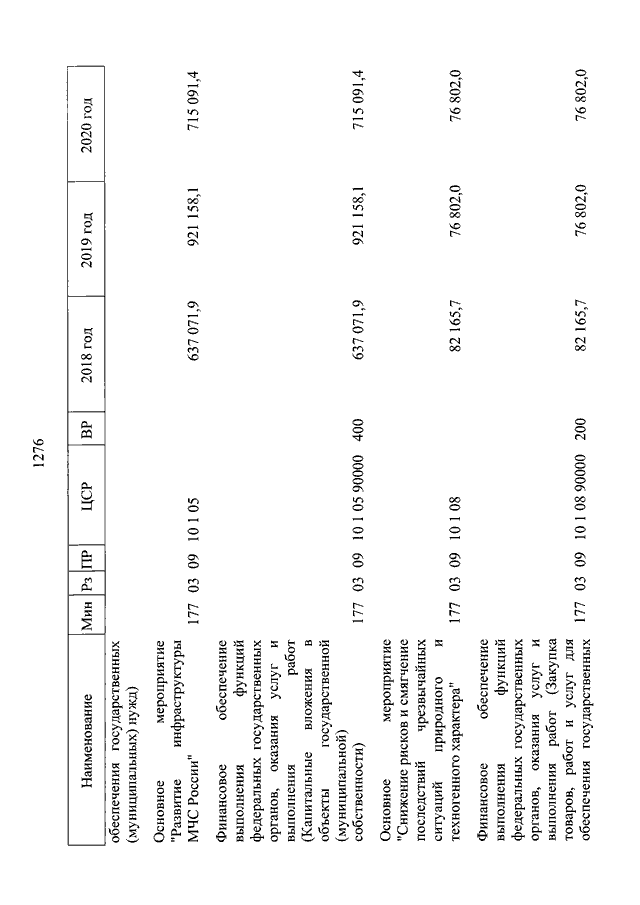 1276

| Наименование | Мин | Рз | ПР | ЦСР | ВР | 2018 год | 2019 год | 2020 год |
|---|---|---|---|---|---|---|---|---|
| обеспечения государственных (муниципальных) нужд) | | | | | | | | |
| Основное мероприятие "Развитие инфраструктуры МЧС России" | 177 | 03 | 09 | 10 1 05 | | 637 071,9 | 921 158,1 | 715 091,4 |
| Финансовое обеспечение выполнения функций федеральных государственных органов, оказания услуг и выполнения работ (Капитальные вложения в объекты государственной (муниципальной) собственности) | 177 | 03 | 09 | 10 1 05 90000 | 400 | 637 071,9 | 921 158,1 | 715 091,4 |
| Основное мероприятие "Снижение рисков и смягчение последствий чрезвычайных ситуаций природного и техногенного характера" | 177 | 03 | 09 | 10 1 08 | | 82 165,7 | 76 802,0 | 76 802,0 |
| Финансовое обеспечение выполнения функций федеральных государственных органов, оказания услуг и выполнения работ (Закупка товаров, работ и услуг для обеспечения государственных | 177 | 03 | 09 | 10 1 08 90000 | 200 | 82 165,7 | 76 802,0 | 76 802,0 |